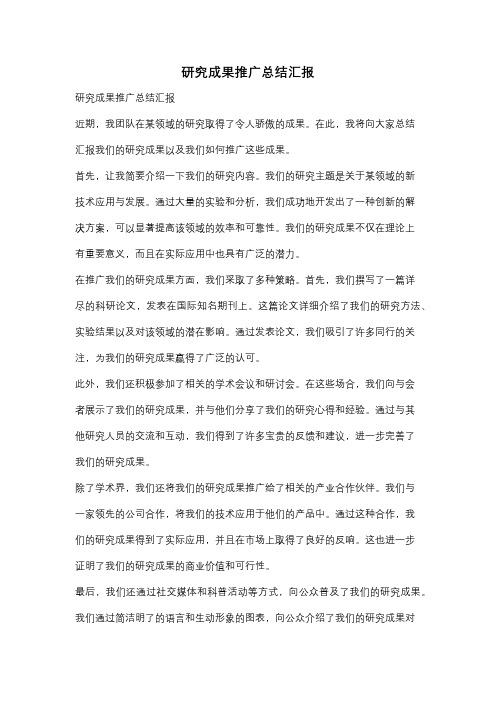 研究成果推广总结汇报

研究成果推广总结汇报

近期，我团队在某领域的研究取得了令人骄傲的成果。在此，我将向大家总结汇报我们的研究成果以及我们如何推广这些成果。

首先，让我简要介绍一下我们的研究内容。我们的研究主题是关于某领域的新技术应用与发展。通过大量的实验和分析，我们成功地开发出了一种创新的解决方案，可以显著提高该领域的效率和可靠性。我们的研究成果不仅在理论上有重要意义，而且在实际应用中也具有广泛的潜力。

在推广我们的研究成果方面，我们采取了多种策略。首先，我们撰写了一篇详尽的科研论文，发表在国际知名期刊上。这篇论文详细介绍了我们的研究方法、实验结果以及对该领域的潜在影响。通过发表论文，我们吸引了许多同行的关注，为我们的研究成果赢得了广泛的认可。

此外，我们还积极参加了相关的学术会议和研讨会。在这些场合，我们向与会者展示了我们的研究成果，并与他们分享了我们的研究心得和经验。通过与其他研究人员的交流和互动，我们得到了许多宝贵的反馈和建议，进一步完善了我们的研究成果。

除了学术界，我们还将我们的研究成果推广给了相关的产业合作伙伴。我们与一家领先的公司合作，将我们的技术应用于他们的产品中。通过这种合作，我们的研究成果得到了实际应用，并且在市场上取得了良好的反响。这也进一步证明了我们的研究成果的商业价值和可行性。

最后，我们还通过社交媒体和科普活动等方式，向公众普及了我们的研究成果。我们通过简洁明了的语言和生动形象的图表，向公众介绍了我们的研究成果对